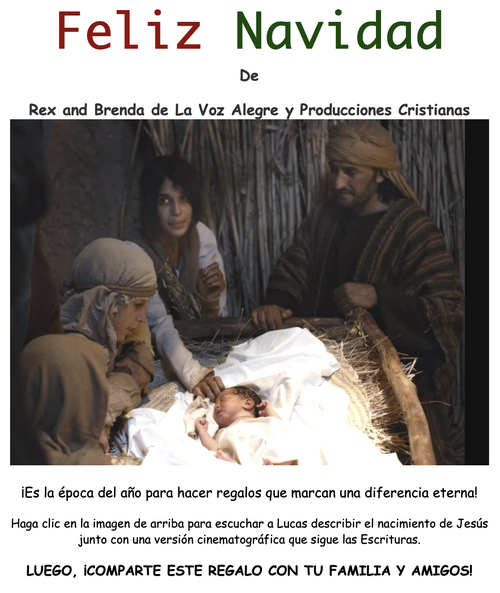 Feliz Navidad

De

Rex and Brenda de La Voz Alegre y Producciones Cristianas

¡Es la época del año para hacer regalos que marcan una diferencia eterna!

Haga clic en la imagen de arriba para escuchar a Lucas describir el nacimiento de Jesús junto con una versión cinematográfica que sigue las Escrituras.

LUEGO, ¡COMPARTE ESTE REGALO CON TU FAMILIA Y AMIGOS!